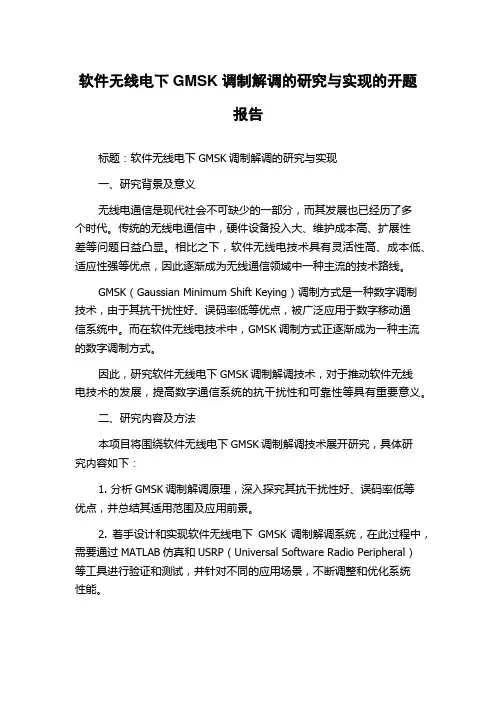 软件无线电下 GMSK 调制解调的研究与实现的开题报告

标题：软件无线电下 GMSK 调制解调的研究与实现

一、研究背景及意义

无线电通信是现代社会不可缺少的一部分，而其发展也已经历了多个时代。传统的无线电通信中，硬件设备投入大、维护成本高、扩展性差等问题日益凸显。相比之下，软件无线电技术具有灵活性高、成本低、适应性强等优点，因此逐渐成为无线通信领域中一种主流的技术路线。

GMSK（Gaussian Minimum Shift Keying）调制方式是一种数字调制技术，由于其抗干扰性好、误码率低等优点，被广泛应用于数字移动通信系统中。而在软件无线电技术中，GMSK 调制方式正逐渐成为一种主流的数字调制方式。

因此，研究软件无线电下 GMSK 调制解调技术，对于推动软件无线电技术的发展，提高数字通信系统的抗干扰性和可靠性等具有重要意义。

二、研究内容及方法

本项目将围绕软件无线电下 GMSK 调制解调技术展开研究，具体研究内容如下：

1. 分析 GMSK 调制解调原理，深入探究其抗干扰性好、误码率低等优点，并总结其适用范围及应用前景。

2. 着手设计和实现软件无线电下 GMSK 调制解调系统，在此过程中，需要通过 MATLAB 仿真和 USRP（Universal Software Radio Peripheral）等工具进行验证和测试，并针对不同的应用场景，不断调整和优化系统性能。